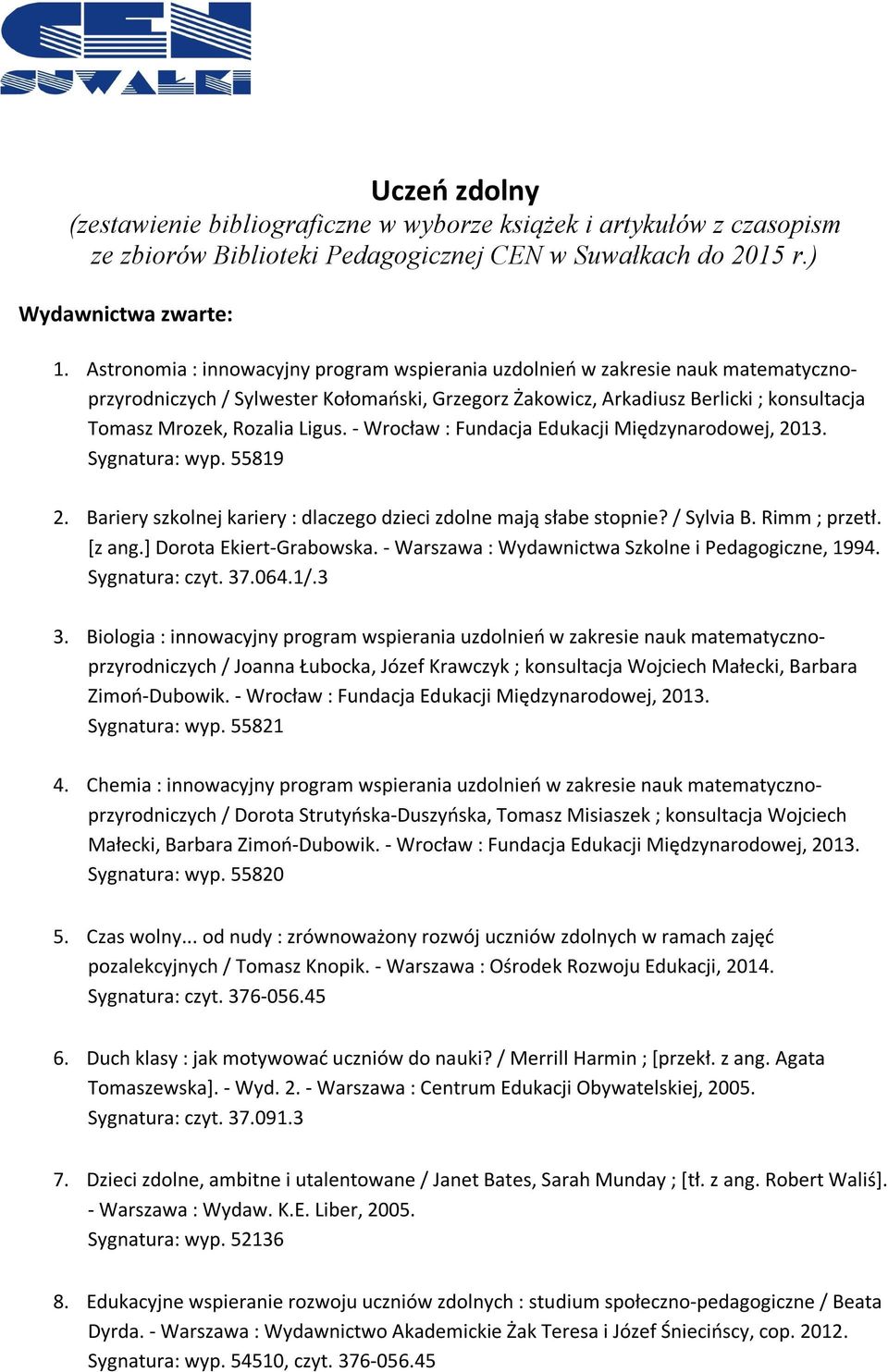 CEN
SUWAŁKI

Uczeń zdolny
(zestawienie bibliograficzne w wyborze książek i artykułów z czasopism ze zbiorów Biblioteki Pedagogicznej CEN w Suwałkach do 2015 r.)

Wydawnictwa zwarte:

1. Astronomia : innowacyjny program wspierania uzdolnień w zakresie nauk matematyczno-przyrodniczych / Sylwester Kołomański, Grzegorz Żakowicz, Arkadiusz Berlicki ; konsultacja Tomasz Mrozek, Rozalia Ligus. - Wrocław : Fundacja Edukacji Międzynarodowej, 2013.
Sygnatura: wyp. 55819

2. Bariery szkolnej kariery : dlaczego dzieci zdolne mają słabe stopnie? / Sylvia B. Rimm ; przetł. [z ang.] Dorota Ekiert-Grabowska. - Warszawa : Wydawnictwa Szkolne i Pedagogiczne, 1994.
Sygnatura: czyt. 37.064.1/.3

3. Biologia : innowacyjny program wspierania uzdolnień w zakresie nauk matematyczno-przyrodniczych / Joanna Łubocka, Józef Krawczyk ; konsultacja Wojciech Małecki, Barbara Zimoń-Dubowik. - Wrocław : Fundacja Edukacji Międzynarodowej, 2013.
Sygnatura: wyp. 55821

4. Chemia : innowacyjny program wspierania uzdolnień w zakresie nauk matematyczno-przyrodniczych / Dorota Strutyńska-Duszyńska, Tomasz Misiaszek ; konsultacja Wojciech Małecki, Barbara Zimoń-Dubowik. - Wrocław : Fundacja Edukacji Międzynarodowej, 2013.
Sygnatura: wyp. 55820

5. Czas wolny... od nudy : zrównoważony rozwój uczniów zdolnych w ramach zajęć pozalekcyjnych / Tomasz Knopik. - Warszawa : Ośrodek Rozwoju Edukacji, 2014.
Sygnatura: czyt. 376-056.45

6. Duch klasy : jak motywować uczniów do nauki? / Merrill Harmin ; [przekł. z ang. Agata Tomaszewska]. - Wyd. 2. - Warszawa : Centrum Edukacji Obywatelskiej, 2005.
Sygnatura: czyt. 37.091.3

7. Dzieci zdolne, ambitne i utalentowane / Janet Bates, Sarah Munday ; [tł. z ang. Robert Waliś]. - Warszawa : Wydaw. K.E. Liber, 2005.
Sygnatura: wyp. 52136

8. Edukacyjne wspieranie rozwoju uczniów zdolnych : studium społeczno-pedagogiczne / Beata Dyrda. - Warszawa : Wydawnictwo Akademickie Żak Teresa i Józef Śniecińscy, cop. 2012.
Sygnatura: wyp. 54510, czyt. 376-056.45